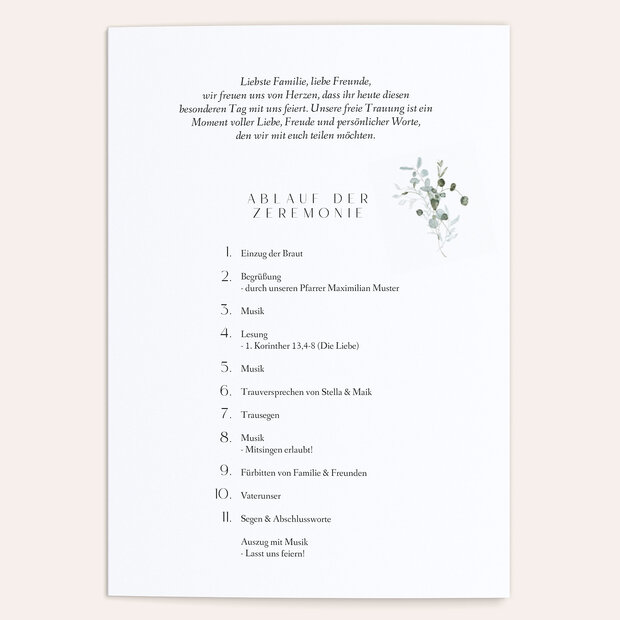 Liebste Familie, liebe Freunde,
wir freuen uns von Herzen, dass ihr heute diesen besonderen Tag mit uns feiert. Unsere freie Trauung ist ein Moment voller Liebe, Freude und persönlicher Worte, den wir mit euch teilen möchten.

ABLAUF DER ZEREMONIE

1. Einzug der Braut

2. Begrüßung
- durch unseren Pfarrer Maximilian Muster

3. Musik

4. Lesung
- 1. Korinther 13,4-8 (Die Liebe)

5. Musik

6. Trauversprechen von Stella & Maik

7. Trausegen

8. Musik
- Mitsingen erlaubt!

9. Fürbitten von Familie & Freunden

10. Vaterunser

11. Segen & Abschlussworte

Auszug mit Musik
- Lasst uns feiern!